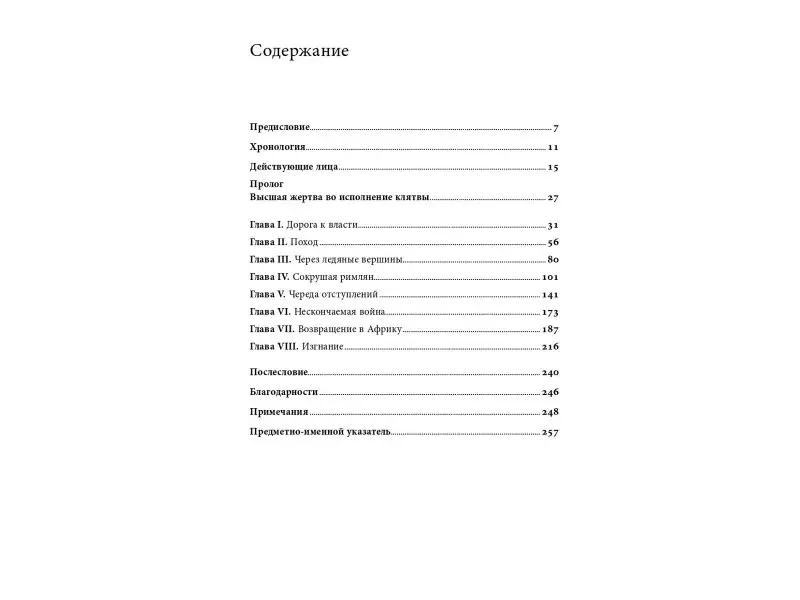 Содержание

Предисловие 7

Хронология 11

Действующие лица 15

Пролог
Высшая жертва во исполнение клятвы 27

Глава I. Дорога к власти 31
Глава II. Поход 56
Глава III. Через ледяные вершины 80
Глава IV. Сокрушая римлян 101
Глава V. Череда отступлений 141
Глава VI. Нескончаемая война 173
Глава VII. Возвращение в Африку 187
Глава VIII. Изгнание 216

Послесловие 240

Благодарности 246

Примечания 248

Предметно-именной указатель 257